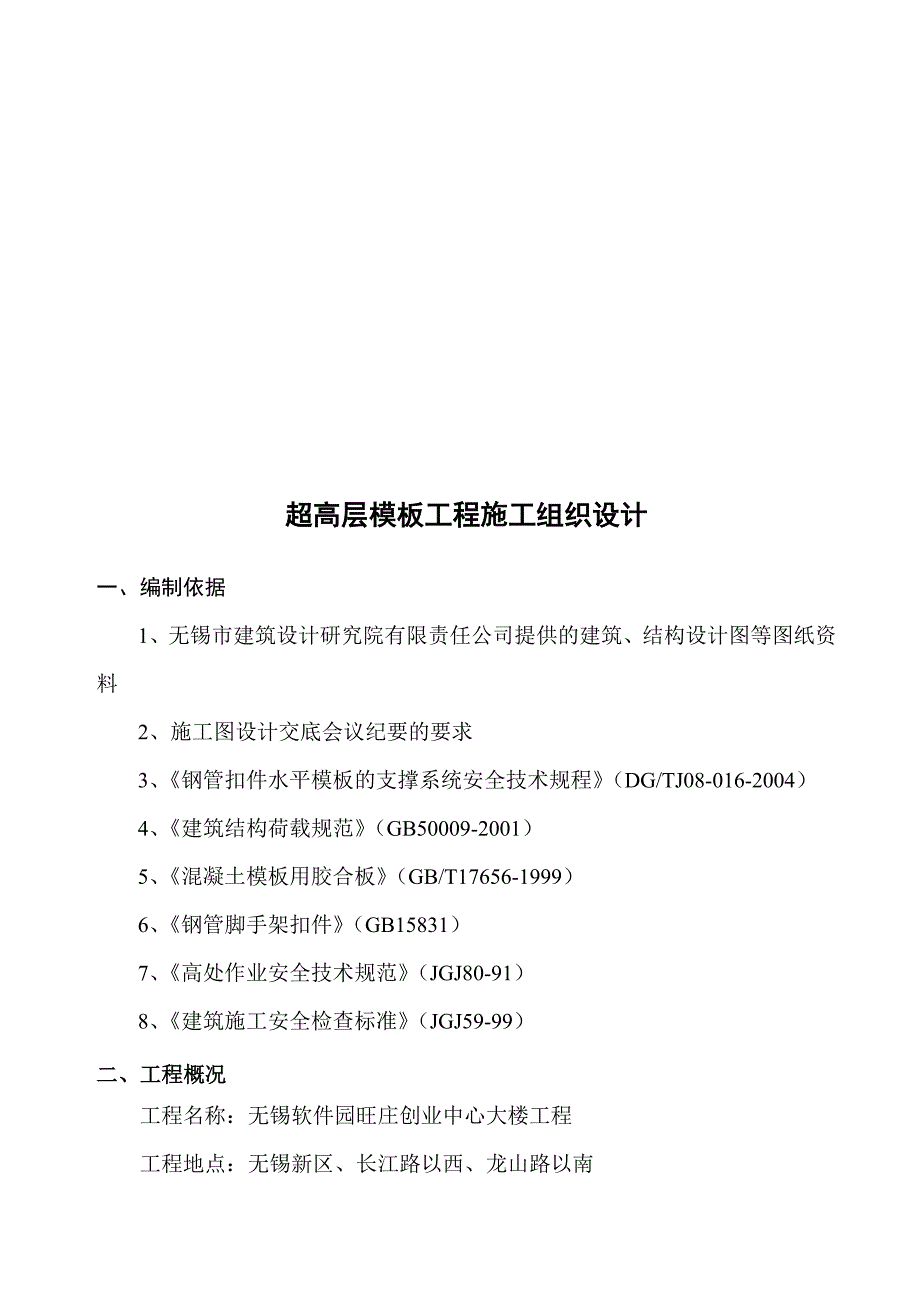 超高层模板工程施工组织设计

一、编制依据

1、无锡市建筑设计研究院有限责任公司提供的建筑、结构设计图等图纸资料

2、施工图设计交底会议纪要的要求

3、《钢管扣件水平模板的支撑系统安全技术规程》（DG/TJ08-016-2004）

4、《建筑结构荷载规范》（GB50009-2001）

5、《混凝土模板用胶合板》（GB/T17656-1999）

6、《钢管脚手架扣件》（GB15831）

7、《高处作业安全技术规范》（JGJ80-91）

8、《建筑施工安全检查标准》（JGJ59-99）

二、工程概况

工程名称：无锡软件园旺庄创业中心大楼工程

工程地点：无锡新区、长江路以西、龙山路以南